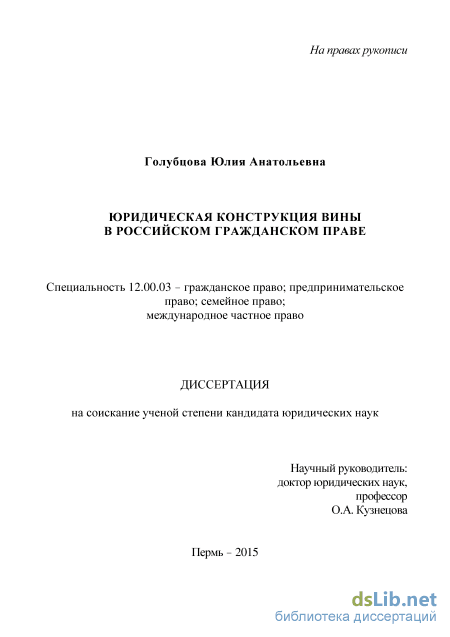 На правах рукописи

Голубцова Юлия Анатольевна

ЮРИДИЧЕСКАЯ КОНСТРУКЦИЯ ВИНЫ В РОССИЙСКОМ ГРАЖДАНСКОМ ПРАВЕ

Специальность 12.00.03 – гражданское право; предпринимательское право; семейное право; международное частное право

ДИССЕРТАЦИЯ

на соискание ученой степени кандидата юридических наук

Научный руководитель: доктор юридических наук, профессор О.А. Кузнецова

Пермь – 2015

dsLib.net
библиотека диссертаций